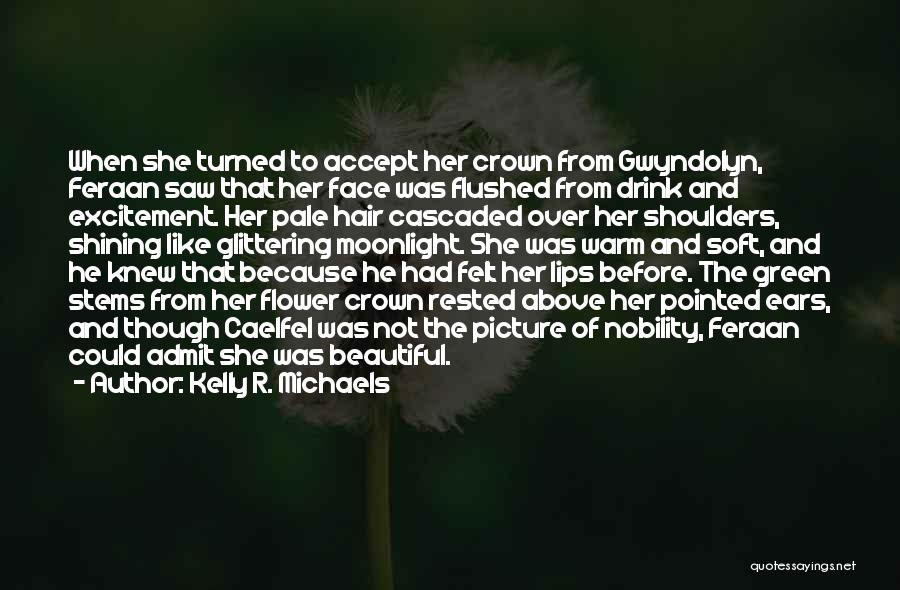 When she turned to accept her crown from Gwyndolyn, Feraan saw that her face was flushed from drink and excitement. Her pale hair cascaded over her shoulders, shining like glittering moonlight. She was warm and soft, and he knew that because he had felt her lips before. The green stems from her flower crown rested above her pointed ears, and though Caelfel was not the picture of nobility, Feraan could admit she was beautiful.

- Author: Kelly R. Michaels

quotessayings.net